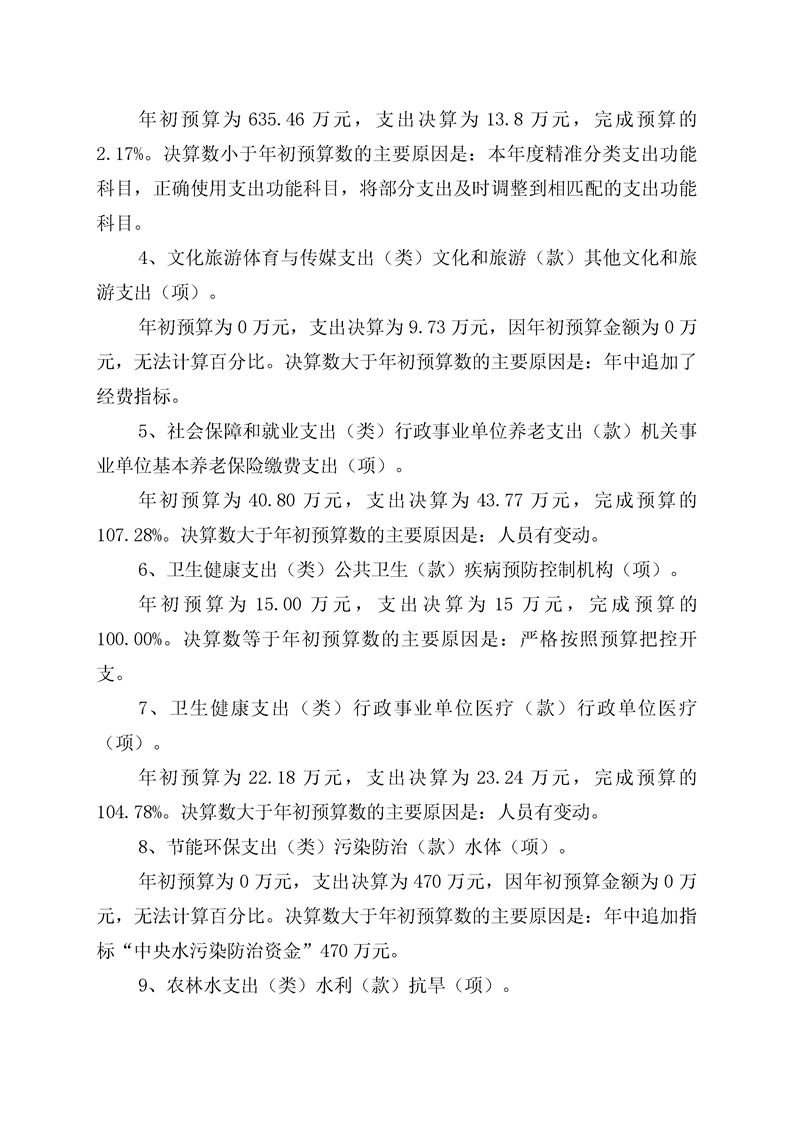 年初预算为 635.46 万元，支出决算为 13.8 万元，完成预算的 2.17%。决算数小于年初预算数的主要原因是：本年度精准分类支出功能科目，正确使用支出功能科目，将部分支出及时调整到相匹配的支出功能科目。

4、文化旅游体育与传媒支出（类）文化和旅游（款）其他文化和旅游支出（项）。

年初预算为 0 万元，支出决算为 9.73 万元，因年初预算金额为 0 万元，无法计算百分比。决算数大于年初预算数的主要原因是：年中追加了经费指标。

5、社会保障和就业支出（类）行政事业单位养老支出（款）机关事业单位基本养老保险缴费支出（项）。

年初预算为 40.80 万元，支出决算为 43.77 万元，完成预算的 107.28%。决算数大于年初预算数的主要原因是：人员有变动。

6、卫生健康支出（类）公共卫生（款）疾病预防控制机构（项）。

年初预算为 15.00 万元，支出决算为 15 万元，完成预算的 100.00%。决算数等于年初预算数的主要原因是：严格按照预算把控开支。

7、卫生健康支出（类）行政事业单位医疗（款）行政单位医疗（项）。

年初预算为 22.18 万元，支出决算为 23.24 万元，完成预算的 104.78%。决算数大于年初预算数的主要原因是：人员有变动。

8、节能环保支出（类）污染防治（款）水体（项）。

年初预算为 0 万元，支出决算为 470 万元，因年初预算金额为 0 万元，无法计算百分比。决算数大于年初预算数的主要原因是：年中追加指标“中央水污染防治资金”470 万元。

9、农林水支出（类）水利（款）抗旱（项）。